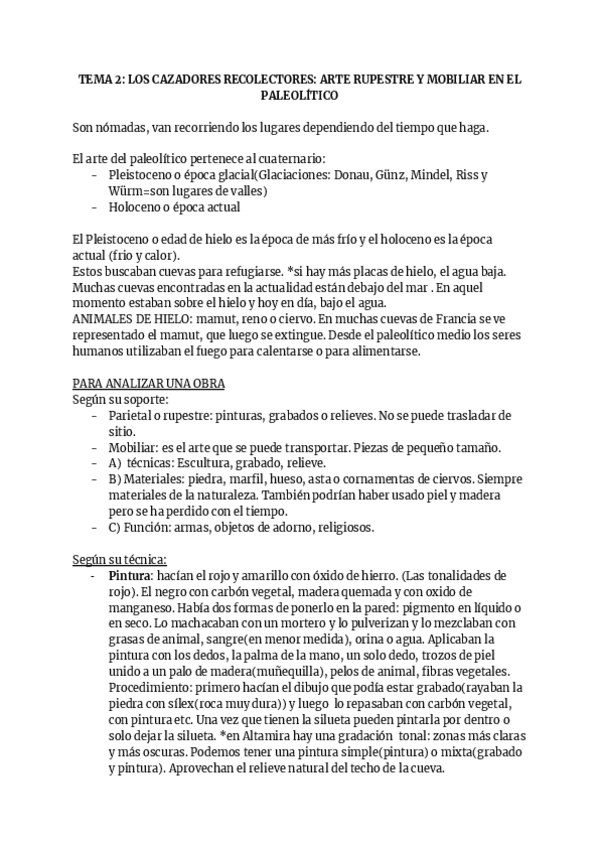 TEMA 2: LOS CAZADORES RECOLECTORES: ARTE RUPESTRE Y MOBILIAR EN EL PALEOLÍTICO

Son nómadas, van recorriendo los lugares dependiendo del tiempo que haga.

El arte del paleolítico pertenece al cuaternario:
- Pleistoceno o época glacial(Glaciaciones: Donau, Günz, Mindel, Riss y Würm=son lugares de valles)
- Holoceno o época actual

El Pleistoceno o edad de hielo es la época de más frío y el holoceno es la época actual (frio y calor).
Estos buscaban cuevas para refugiarse. *si hay más placas de hielo, el agua baja. Muchas cuevas encontradas en la actualidad están debajo del mar . En aquel momento estaban sobre el hielo y hoy en día, bajo el agua.
ANIMALES DE HIELO: mamut, reno o ciervo. En muchas cuevas de Francia se ve representado el mamut, que luego se extingue. Desde el paleolítico medio los seres humanos utilizaban el fuego para calentarse o para alimentarse.

PARA ANALIZAR UNA OBRA
Según su soporte:
- Parietal o rupestre: pinturas, grabados o relieves. No se puede trasladar de sitio.
- Mobiliar: es el arte que se puede transportar. Piezas de pequeño tamaño.
- A) técnicas: Escultura, grabado, relieve.
- B) Materiales: piedra, marfil, hueso, asta o cornamentas de ciervos. Siempre materiales de la naturaleza. También podrían haber usado piel y madera pero se ha perdido con el tiempo.
- C) Función: armas, objetos de adorno, religiosos.

Según su técnica:
- Pintura: hacían el rojo y amarillo con óxido de hierro. (Las tonalidades de rojo). El negro con carbón vegetal, madera quemada y con oxido de manganeso. Había dos formas de ponerlo en la pared: pigmento en líquido o en seco. Lo machacaban con un mortero y lo pulverizan y lo mezclaban con grasas de animal, sangre(en menor medida), orina o agua. Aplicaban la pintura con los dedos, la palma de la mano, un solo dedo, trozos de piel unido a un palo de madera(muñequilla), pelos de animal, fibras vegetales. Procedimiento: primero hacían el dibujo que podía estar grabado(rayaban la piedra con sílex(roca muy dura)) y luego lo repasaban con carbón vegetal, con pintura etc. Una vez que tienen la silueta pueden pintarla por dentro o solo dejar la silueta. *en Altamira hay una gradación tonal: zonas más claras y más oscuras. Podemos tener una pintura simple(pintura) o mixta(grabado y pintura). Aprovechan el relieve natural del techo de la cueva.